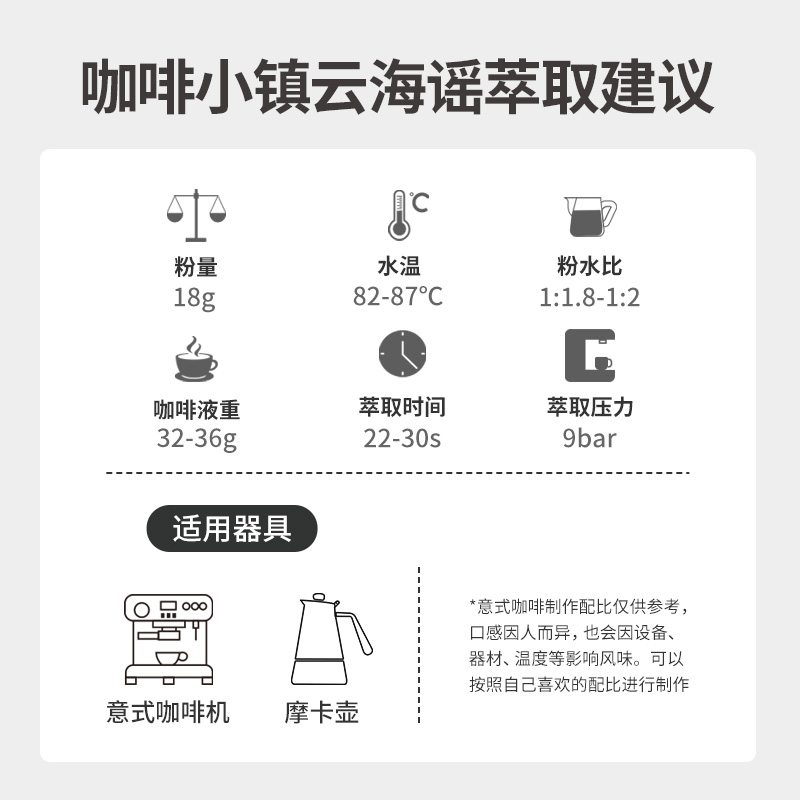 咖啡小镇云海谣萃取建议

°C

粉量
18g

水温
82-87°C

粉水比
1:1.8-1:2

咖啡液重
32-36g

萃取时间
22-30s

萃取压力
9bar

适用器具

意式咖啡机

摩卡壶

*意式咖啡制作配比仅供参考，口感因人而异，也会因设备、器材、温度等影响风味。可以按照自己喜欢的配比进行制作